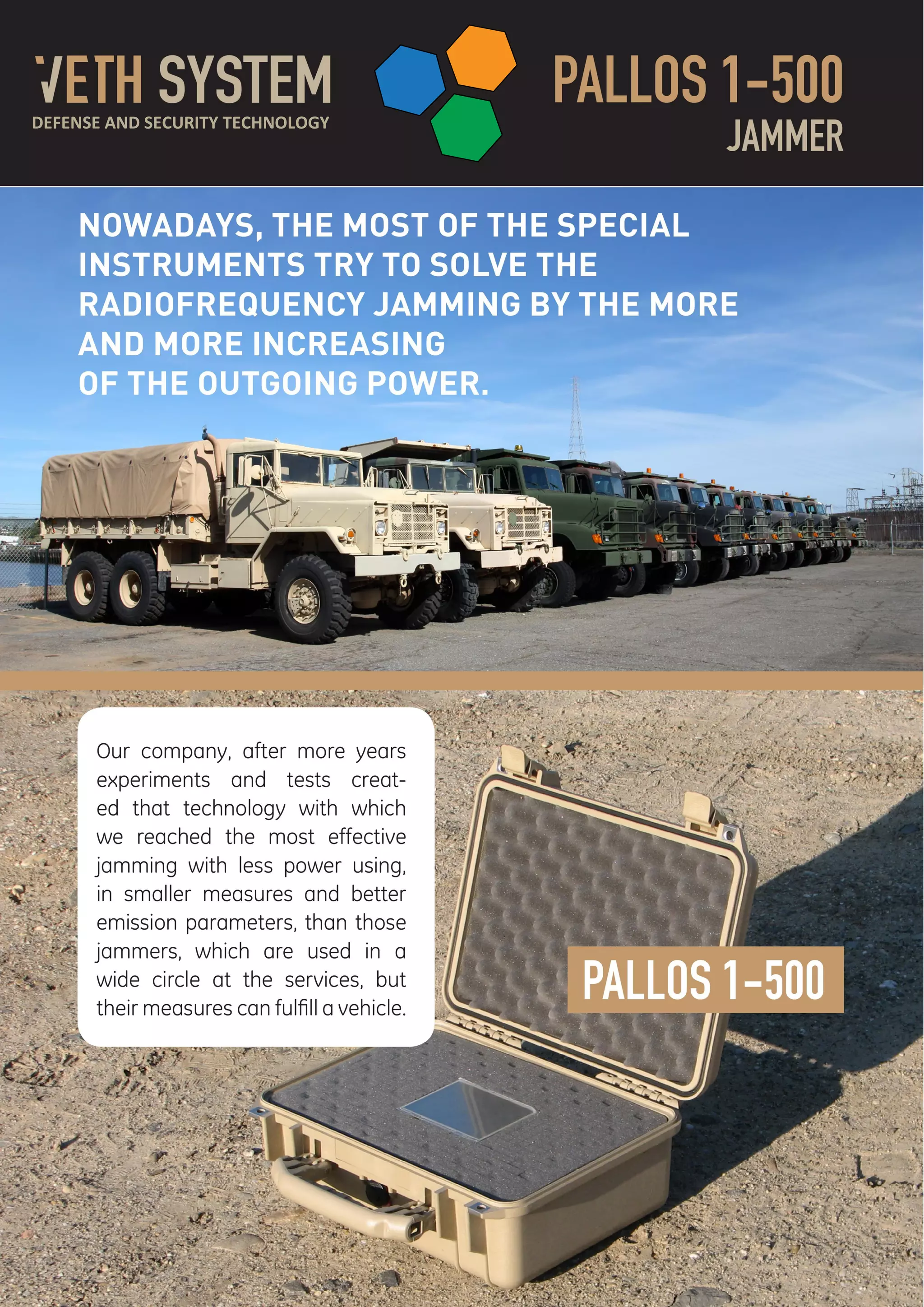 VETH SYSTEM
DEFENSE AND SECURITY TECHNOLOGY

PALLOS 1-500
JAMMER

NOWADAYS, THE MOST OF THE SPECIAL INSTRUMENTS TRY TO SOLVE THE RADIOFREQUENCY JAMMING BY THE MORE AND MORE INCREASING OF THE OUTGOING POWER.

Our company, after more years experiments and tests created that technology with which we reached the most effective jamming with less power using, in smaller measures and better emission parameters, than those jammers, which are used in a wide circle at the services, but their measures can fulfill a vehicle.

PALLOS 1-500